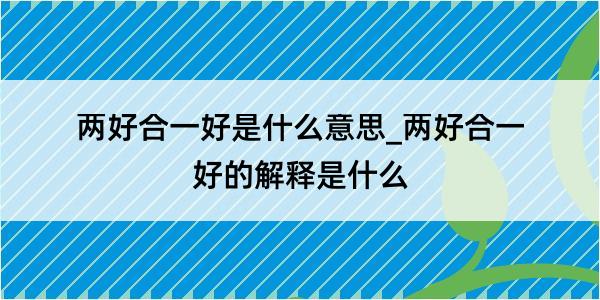 两好合一好是什么意思_两好合一好的解释是什么